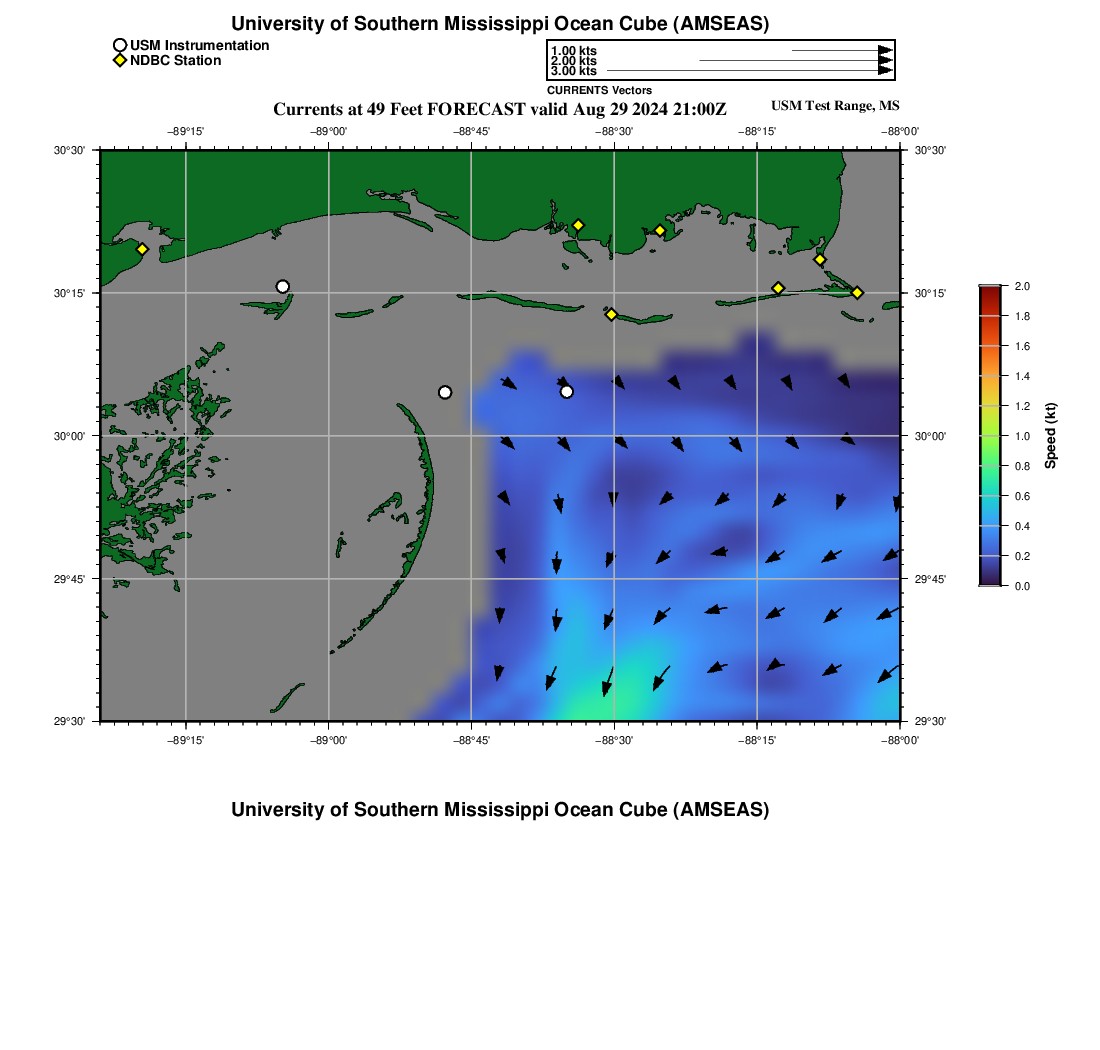 University of Southern Mississippi Ocean Cube (AMSEAS)

USM Instrumentation
NDBC Station

1.00 kts
2.00 kts
3.00 kts
CURRENTS Vectors

Currents at 49 Feet FORECAST valid Aug 29 2024 21:00Z

USM Test Range, MS

−89°15'
−89°00'
−88°45'
−88°30'
−88°15'
−88°00'

30°30'
30°15'
30°00'
29°45'
29°30'

30°30'
30°15'
30°00'
29°45'
29°30'

−89°15'
−89°00'
−88°45'
−88°30'
−88°15'
−88°00'

2.0
1.8
1.6
1.4
1.2
1.0
0.8
0.6
0.4
0.2
0.0
Speed (kt)

University of Southern Mississippi Ocean Cube (AMSEAS)